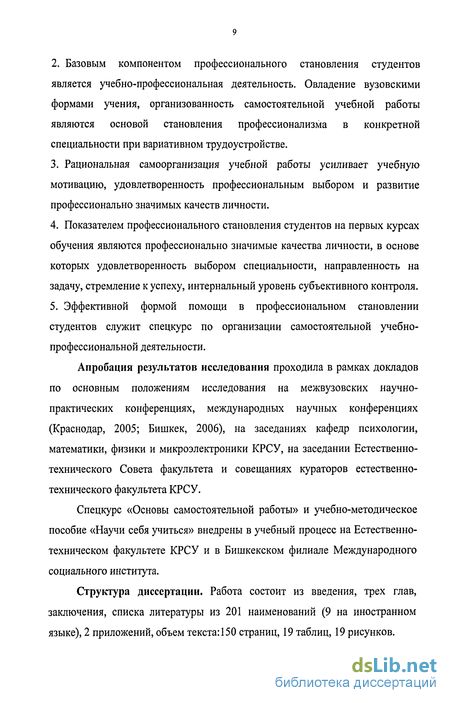 9

2. Базовым компонентом профессионального становления студентов является учебно-профессиональная деятельность. Овладение вузовскими формами учения, организованность самостоятельной учебной работы являются основой становления профессионализма в конкретной специальности при вариативном трудоустройстве.

3. Рациональная самоорганизация учебной работы усиливает учебную мотивацию, удовлетворенность профессиональным выбором и развитие профессионально значимых качеств личности.

4. Показателем профессионального становления студентов на первых курсах обучения являются профессионально значимые качества личности, в основе которых удовлетворенность выбором специальности, направленность на задачу, стремление к успеху, интернальный уровень субъективного контроля.

5. Эффективной формой помощи в профессиональном становлении студентов служит спецкурс по организации самостоятельной учебно-профессиональной деятельности.

Апробация результатов исследования проходила в рамках докладов по основным положениям исследования на межвузовских научно-практических конференциях, международных научных конференциях (Краснодар, 2005; Бишкек, 2006), на заседаниях кафедр психологии, математики, физики и микроэлектроники КРСУ, на заседании Естественно-технического Совета факультета и совещаниях кураторов естественно-технического факультета КРСУ.

Спецкурс «Основы самостоятельной работы» и учебно-методическое пособие «Научи себя учиться» внедрены в учебный процесс на Естественно-техническом факультете КРСУ и в Бишкекском филиале Международного социального института.

Структура диссертации. Работа состоит из введения, трех глав, заключения, списка литературы из 201 наименований (9 на иностранном языке), 2 приложений, объем текста:150 страниц, 19 таблиц, 19 рисунков.

dsLib.net
библиотека диссертаций